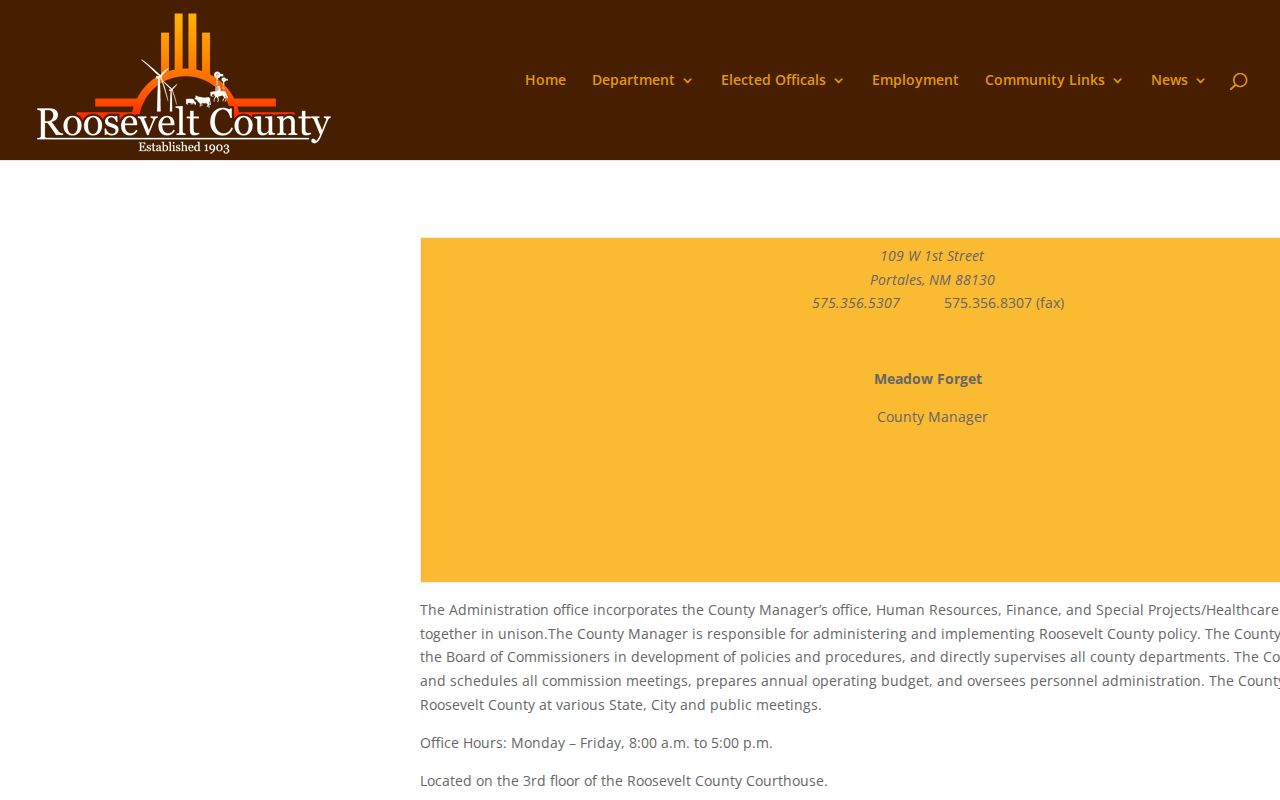 Roosevelt County
Established 1903

Home Department Elected Officals Employment Community Links News

109 W 1st Street
Portales, NM 88130
575.356.5307 575.356.8307 (fax)

Meadow Forget

County Manager

The Administration office incorporates the County Manager's office, Human Resources, Finance, and Special Projects/Healthcare together in unison.The County Manager is responsible for administering and implementing Roosevelt County policy. The County the Board of Commissioners in development of policies and procedures, and directly supervises all county departments. The Co and schedules all commission meetings, prepares annual operating budget, and oversees personnel administration. The County Roosevelt County at various State, City and public meetings.

Office Hours: Monday – Friday, 8:00 a.m. to 5:00 p.m.

Located on the 3rd floor of the Roosevelt County Courthouse.